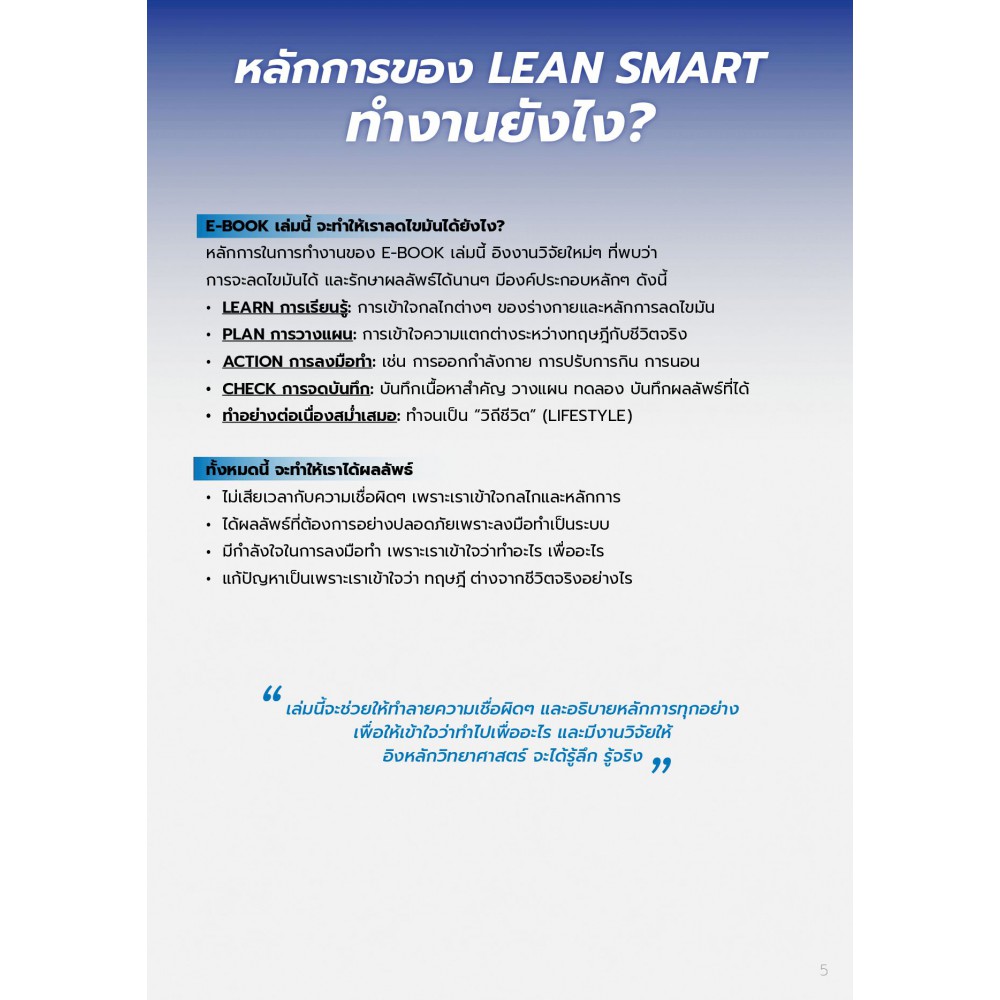 หลักการของ LEAN SMART ทำงานยังไง?

E-BOOK เล่มนี้ จะทำให้เราลดไขมันได้ยังไง?

หลักการในการทำงานของ E-BOOK เล่มนี้ อิงงานวิจัยใหม่ๆ ที่พบว่า การจะลดไขมันได้ และรักษาผลลัพธ์ได้นานๆ มีองค์ประกอบหลักๆ ดังนี้

• LEARN การเรียนรู้: การเข้าใจกลไกต่างๆ ของร่างกายและหลักการลดไขมัน
• PLAN การวางแผน: การเข้าใจความแตกต่างระหว่างทฤษฎีกับชีวิตจริง
• ACTION การลงมือทำ: เช่น การออกกำลังกาย การปรับการกิน การนอน
• CHECK การจดบันทึก: บันทึกเนื้อหาสำคัญ วางแผน ทดลอง บันทึกผลลัพธ์ที่ได้
• ทำอย่างต่อเนื่องสม่ำเสมอ: ทำจนเป็น "วิถีชีวิต" (LIFESTYLE)

ทั้งหมดนี้ จะทำให้เราได้ผลลัพธ์

• ไม่เสียเวลากับความเชื่อผิดๆ เพราะเราเข้าใจกลไกและหลักการ
• ได้ผลลัพธ์ที่ต้องการอย่างปลอดภัยเพราะลงมือทำเป็นระบบ
• มีกำลังใจในการลงมือทำ เพราะเราเข้าใจว่าทำอะไร เพื่ออะไร
• แก้ปัญหาเป็นเพราะเราเข้าใจว่า ทฤษฎี ต่างจากชีวิตจริงอย่างไร

“ เล่มนี้จะช่วยให้ทำลายความเชื่อผิดๆ และอธิบายหลักการทุกอย่าง เพื่อให้เข้าใจว่าทำไปเพื่ออะไร และมีงานวิจัยให้ อิงหลักวิทยาศาสตร์ จะได้รู้ลึก รู้จริง ”

5